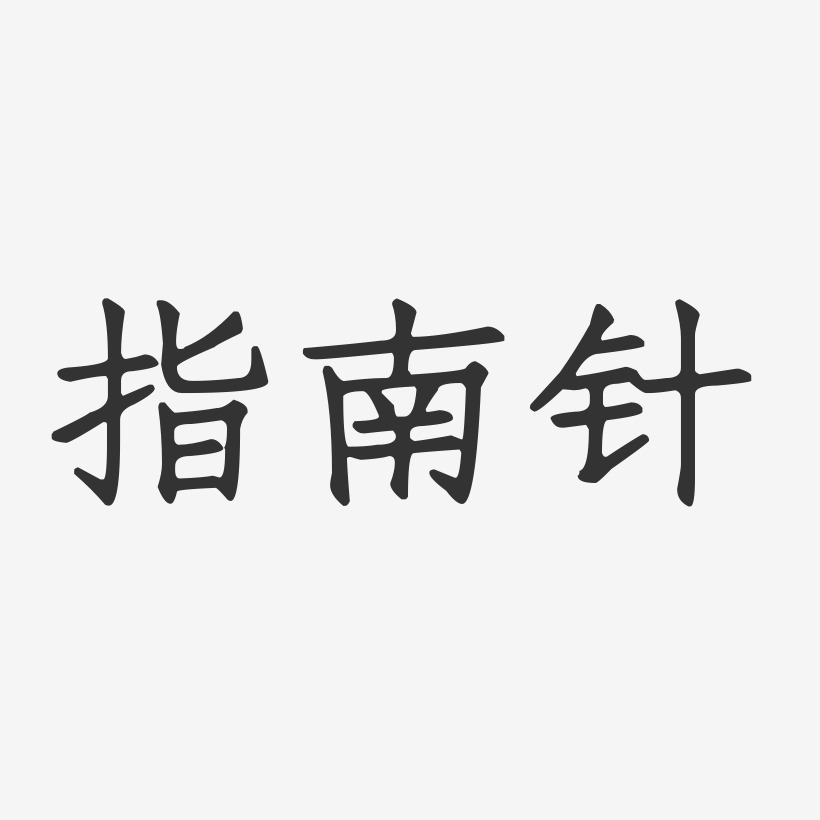 指南针